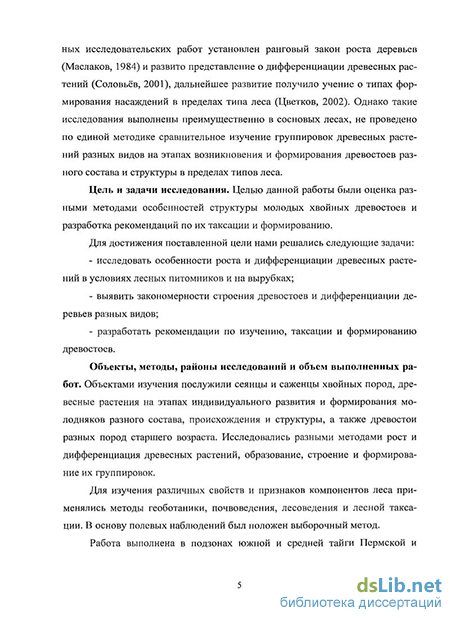 ных исследовательских работ установлен ранговый закон роста деревьев (Маслаков, 1984) и развито представление о дифференциации древесных растений (Соловьёв, 2001), дальнейшее развитие получило учение о типах формирования насаждений в пределах типа леса (Цветков, 2002). Однако такие исследования выполнены преимущественно в сосновых лесах, не проведено по единой методике сравнительное изучение группировок древесных растений разных видов на этапах возникновения и формирования древостоев разного состава и структуры в пределах типов леса.

Цель и задачи исследования. Целью данной работы были оценка разными методами особенностей структуры молодых хвойных древостоев и разработка рекомендаций по их таксации и формированию.

Для достижения поставленной цели нами решались следующие задачи:

- исследовать особенности роста и дифференциации древесных растений в условиях лесных питомников и на вырубках;

- выявить закономерности строения древостоев и дифференциации деревьев разных видов;

- разработать рекомендации по изучению, таксации и формированию древостоев.

Объекты, методы, районы исследований и объем выполненных работ. Объектами изучения послужили сеянцы и саженцы хвойных пород, древесные растения на этапах индивидуального развития и формирования молодняков разного состава, происхождения и структуры, а также древостои разных пород старшего возраста. Исследовались разными методами рост и дифференциация древесных растений, образование, строение и формирование их группировок.

Для изучения различных свойств и признаков компонентов леса применялись методы геоботаники, почвоведения, лесоведения и лесной таксации. В основу полевых наблюдений был положен выборочный метод.

Работа выполнена в подзонах южной и средней тайги Пермской и

5

dsLib.net
библиотека диссертаций